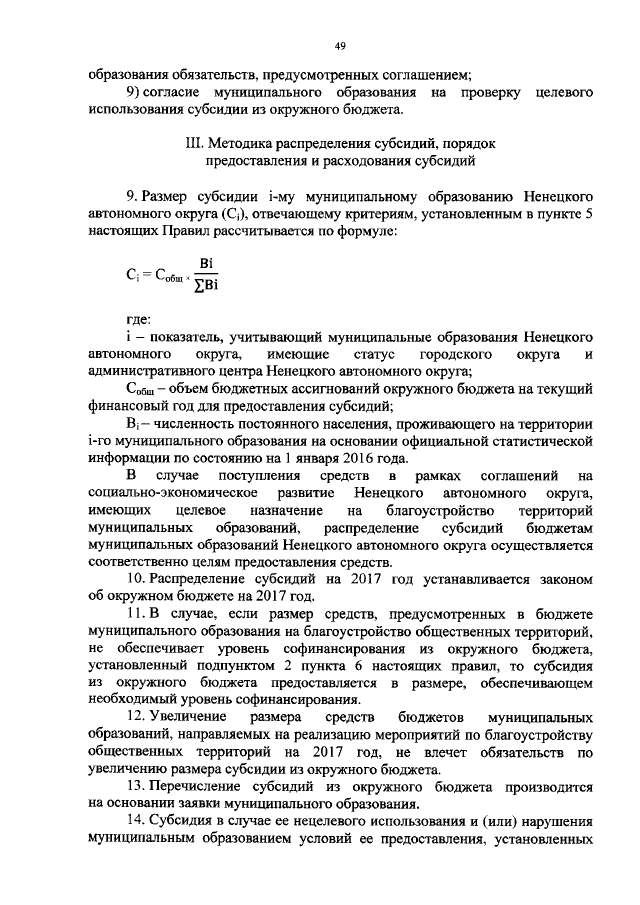 49

образования обязательств, предусмотренных соглашением;

9) согласие муниципального образования на проверку целевого использования субсидии из окружного бюджета.

III. Методика распределения субсидий, порядок предоставления и расходования субсидий

9. Размер субсидии i-му муниципальному образованию Ненецкого автономного округа ($C_i$), отвечающему критериям, установленным в пункте 5 настоящих Правил рассчитывается по формуле:

$C_i = C_{общ} \times \frac{Bi}{\sum Bi}$

где:

i – показатель, учитывающий муниципальные образования Ненецкого автономного округа, имеющие статус городского округа и административного центра Ненецкого автономного округа;

$C_{общ}$ – объем бюджетных ассигнований окружного бюджета на текущий финансовый год для предоставления субсидий;

$B_i$ – численность постоянного населения, проживающего на территории i-го муниципального образования на основании официальной статистической информации по состоянию на 1 января 2016 года.

В случае поступления средств в рамках соглашений на социально-экономическое развитие Ненецкого автономного округа, имеющих целевое назначение на благоустройство территорий муниципальных образований, распределение субсидий бюджетам муниципальных образований Ненецкого автономного округа осуществляется соответственно целям предоставления средств.

10. Распределение субсидий на 2017 год устанавливается законом об окружном бюджете на 2017 год.

11. В случае, если размер средств, предусмотренных в бюджете муниципального образования на благоустройство общественных территорий, не обеспечивает уровень софинансирования из окружного бюджета, установленный подпунктом 2 пункта 6 настоящих правил, то субсидия из окружного бюджета предоставляется в размере, обеспечивающем необходимый уровень софинансирования.

12. Увеличение размера средств бюджетов муниципальных образований, направляемых на реализацию мероприятий по благоустройству общественных территорий на 2017 год, не влечет обязательств по увеличению размера субсидии из окружного бюджета.

13. Перечисление субсидий из окружного бюджета производится на основании заявки муниципального образования.

14. Субсидия в случае ее нецелевого использования и (или) нарушения муниципальным образованием условий ее предоставления, установленных